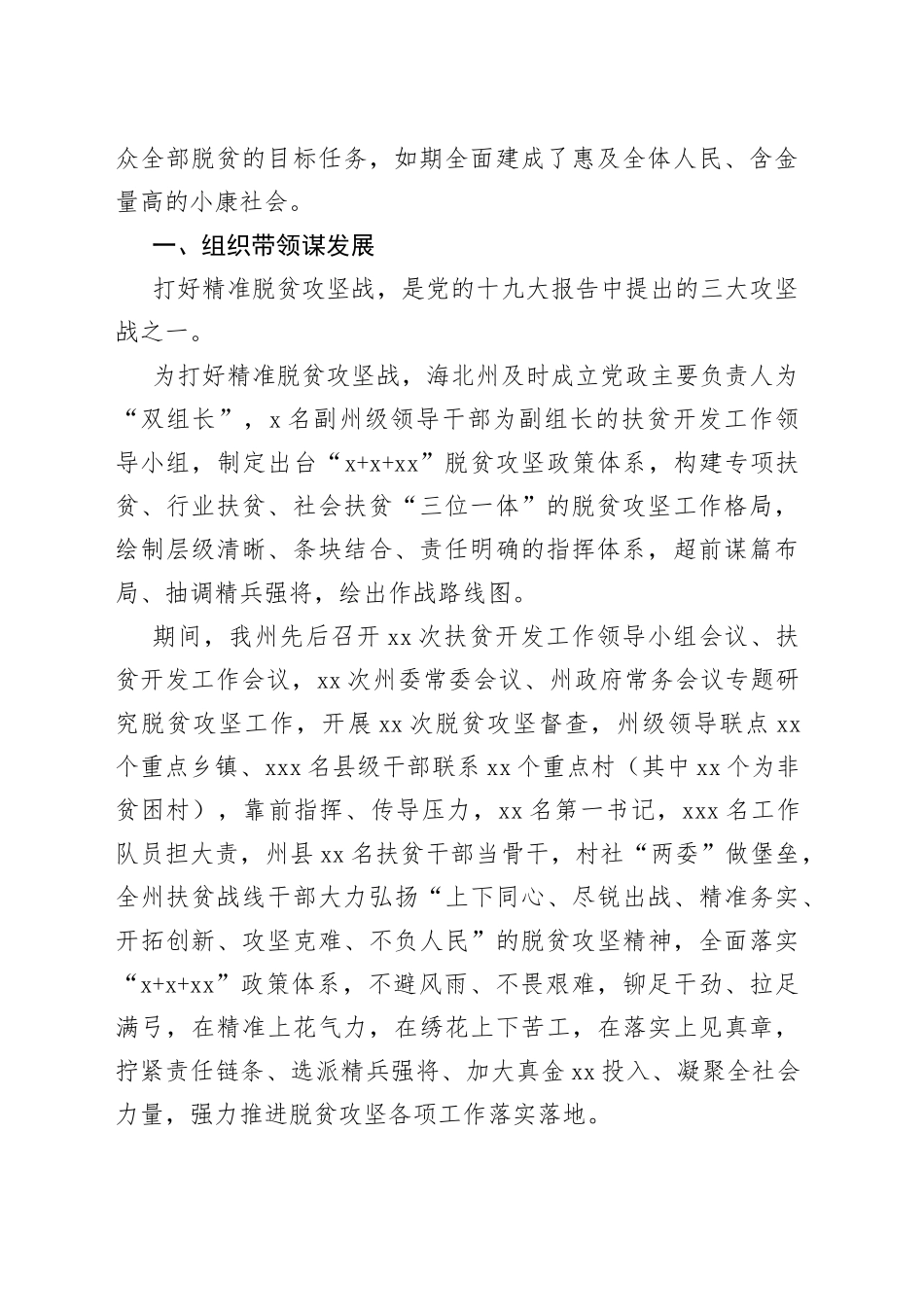 众全部脱贫的目标任务，如期全面建成了惠及全体人民、含金量高的小康社会。

一、组织带领谋发展

打好精准脱贫攻坚战，是党的十九大报告中提出的三大攻坚战之一。

为打好精准脱贫攻坚战，海北州及时成立党政主要负责人为“双组长”，x 名副州级领导干部为副组长的扶贫开发工作领导小组，制定出台“x+x+xx”脱贫攻坚政策体系，构建专项扶贫、行业扶贫、社会扶贫“三位一体”的脱贫攻坚工作格局，绘制层级清晰、条块结合、责任明确的指挥体系，超前谋篇布局、抽调精兵强将，绘出作战路线图。

期间，我州先后召开 xx 次扶贫开发工作领导小组会议、扶贫开发工作会议，xx 次州委常委会议、州政府常务会议专题研究脱贫攻坚工作，开展 xx 次脱贫攻坚督查，州级领导联点 xx 个重点乡镇、xxx 名县级干部联系 xx 个重点村（其中 xx 个为非贫困村），靠前指挥、传导压力，xx 名第一书记，xxx 名工作队员担大责，州县 xx 名扶贫干部当骨干，村社“两委”做堡垒，全州扶贫战线干部大力弘扬“上下同心、尽锐出战、精准务实、开拓创新、攻坚克难、不负人民”的脱贫攻坚精神，全面落实“x+x+xx”政策体系，不避风雨、不畏艰难，铆足干劲、拉足满弓，在精准上花气力，在绣花上下苦工，在落实上见真章，拧紧责任链条、选派精兵强将、加大真金 xx 投入、凝聚全社会力量，强力推进脱贫攻坚各项工作落实落地。